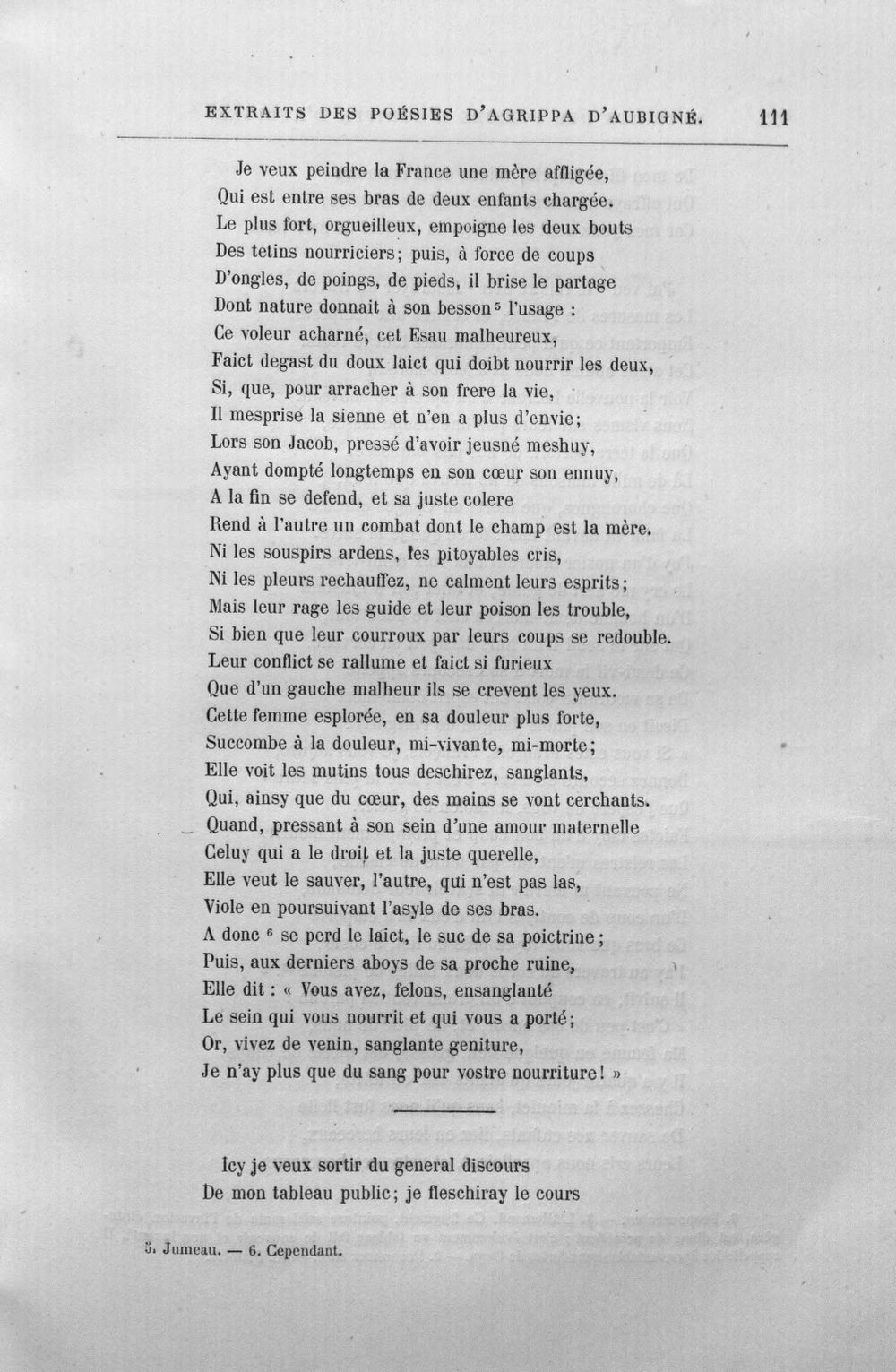 EXTRAITS DES POÉSIES D'AGRIPPA D'AUBIGNÉ. 111

Je veux peindre la France une mère affligée,
Qui est entre ses bras de deux enfants chargée.
Le plus fort, orgueilleux, empoigne les deux bouts
Des tetins nourriciers; puis, à force de coups
D'ongles, de poings, de pieds, il brise le partage
Dont nature donnait à son besson $^5$ l'usage :
Ce voleur acharné, cet Esau malheureux,
Faict degast du doux laict qui doibt nourrir les deux,
Si, que, pour arracher à son frere la vie,
Il mesprise la sienne et n'en a plus d'envie;
Lors son Jacob, pressé d'avoir jeusné meshuy,
Ayant dompté longtemps en son cœur son ennuy,
A la fin se defend, et sa juste colere
Rend à l'autre un combat dont le champ est la mère.
Ni les souspirs ardens, les pitoyables cris,
Ni les pleurs rechauffez, ne calment leurs esprits;
Mais leur rage les guide et leur poison les trouble,
Si bien que leur courroux par leurs coups se redouble.
Leur conflict se rallume et faict si furieux
Que d'un gauche malheur ils se crevent les yeux.
Cette femme esplorée, en sa douleur plus forte,
Succombe à la douleur, mi-vivante, mi-morte;
Elle voit les mutins tous deschirez, sanglants,
Qui, ainsy que du cœur, des mains se vont cerchants.
Quand, pressant à son sein d'une amour maternelle
Celuy qui a le droit et la juste querelle,
Elle veut le sauver, l'autre, qui n'est pas las,
Viole en poursuivant l'asyle de ses bras.
A donc $^6$ se perd le laict, le suc de sa poictrine;
Puis, aux derniers aboys de sa proche ruine,
Elle dit : « Vous avez, felons, ensanglanté
Le sein qui vous nourrit et qui vous a porté;
Or, vivez de venin, sanglante geniture,
Je n'ay plus que du sang pour vostre nourriture! »

Icy je veux sortir du general discours
De mon tableau public; je fleschiray le cours

5. Jumeau. — 6. Cependant.